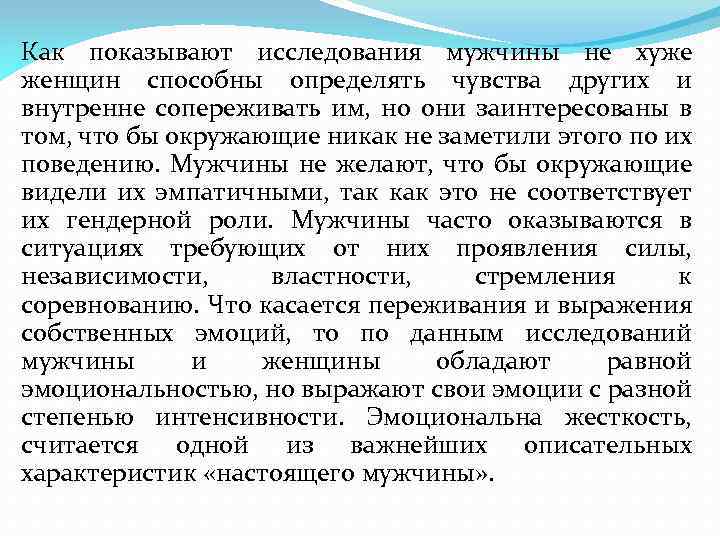 Как показывают исследования мужчины не хуже женщин способны определять чувства других и внутренне сопереживать им, но они заинтересованы в том, что бы окружающие никак не заметили этого по их поведению. Мужчины не желают, что бы окружающие видели их эмпатичными, так как это не соответствует их гендерной роли. Мужчины часто оказываются в ситуациях требующих от них проявления силы, независимости, властности, стремления к соревнованию. Что касается переживания и выражения собственных эмоций, то по данным исследований мужчины и женщины обладают равной эмоциональностью, но выражают свои эмоции с разной степенью интенсивности. Эмоциональна жесткость, считается одной из важнейших описательных характеристик «настоящего мужчины».